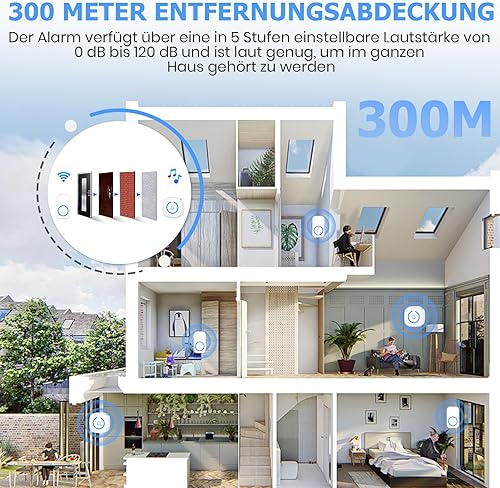 300 METER ENTFERNUNGSABDECKUNG

Der Alarm verfügt über eine in 5 Stufen einstellbare Lautstärke von 0 dB bis 120 dB und ist laut genug, um im ganzen Haus gehört zu werden

300M